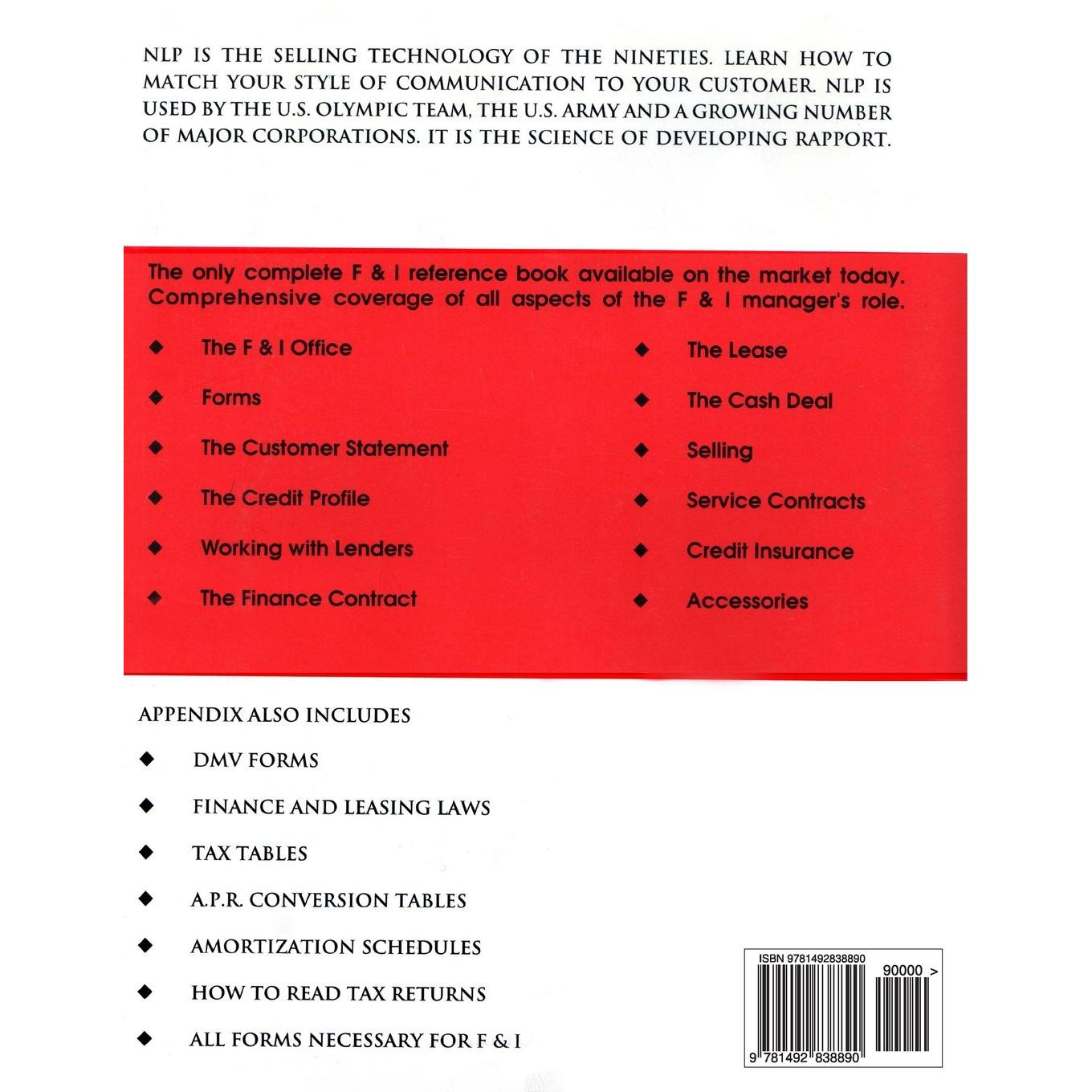 NLP IS THE SELLING TECHNOLOGY OF THE NINETIES. LEARN HOW TO MATCH YOUR STYLE OF COMMUNICATION TO YOUR CUSTOMER. NLP IS USED BY THE U.S. OLYMPIC TEAM, THE U.S. ARMY AND A GROWING NUMBER OF MAJOR CORPORATIONS. IT IS THE SCIENCE OF DEVELOPING RAPPORT.

The only complete F & I reference book available on the market today. Comprehensive coverage of all aspects of the F & I manager's role.

◆ The F & I Office
◆ Forms
◆ The Customer Statement
◆ The Credit Profile
◆ Working with Lenders
◆ The Finance Contract

◆ The Lease
◆ The Cash Deal
◆ Selling
◆ Service Contracts
◆ Credit Insurance
◆ Accessories

APPENDIX ALSO INCLUDES

◆ DMV FORMS
◆ FINANCE AND LEASING LAWS
◆ TAX TABLES
◆ A.P.R. CONVERSION TABLES
◆ AMORTIZATION SCHEDULES
◆ HOW TO READ TAX RETURNS
◆ ALL FORMS NECESSARY FOR F & I

ISBN 9781492838890
90000 >
9 781492 838890